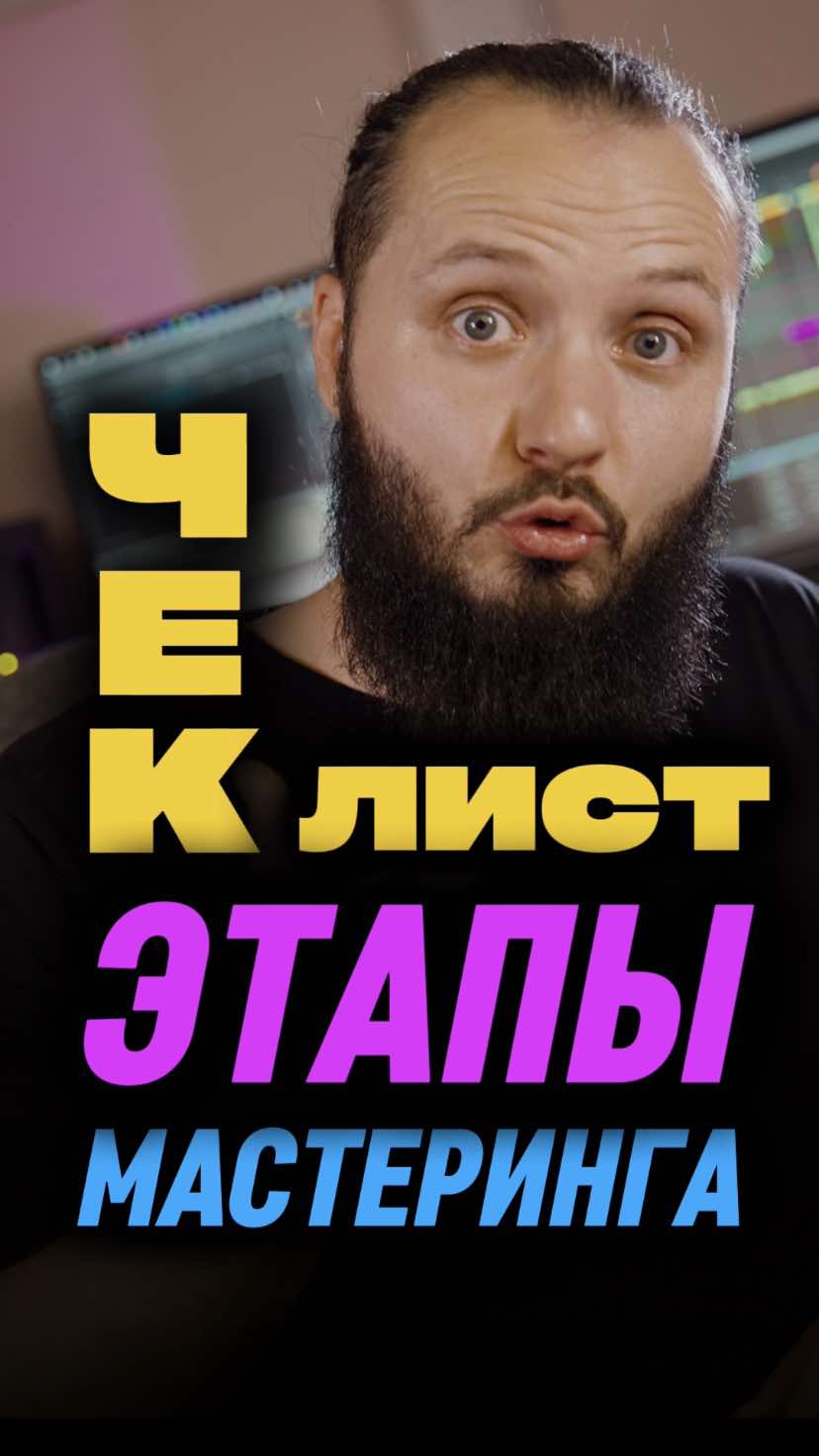 ЧЕК лист
ЭТАПЫ
МАСТЕРИНГА